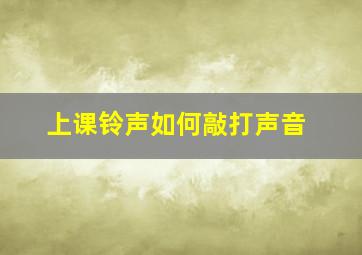 上课铃声如何敲打声音